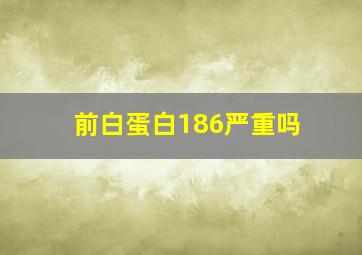 前白蛋白186严重吗